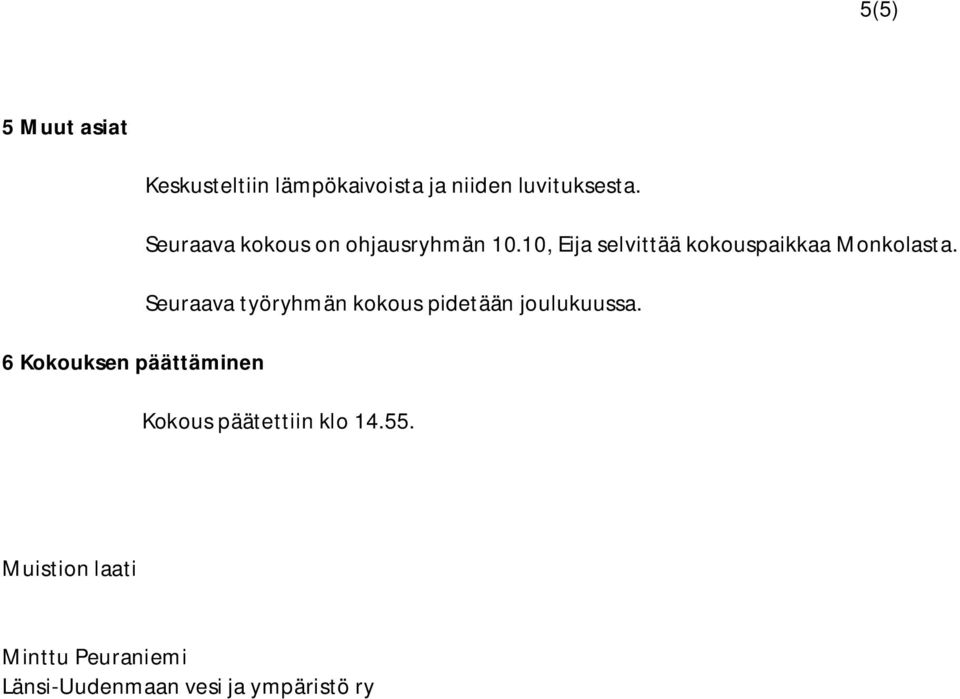 5(5)

5 Muut asiat

Keskusteltiin lämpökaivoista ja niiden luvituksesta.

Seuraava kokous on ohjausryhmän 10.10, Eija selvittää kokouspaikkaa Monkolasta.

Seuraava työryhmän kokous pidetään joulukuussa.

6 Kokouksen päättäminen

Kokous päätettiin klo 14.55.

Muistion laati

Minttu Peuraniemi
Länsi-Uudenmaan vesi ja ympäristö ry